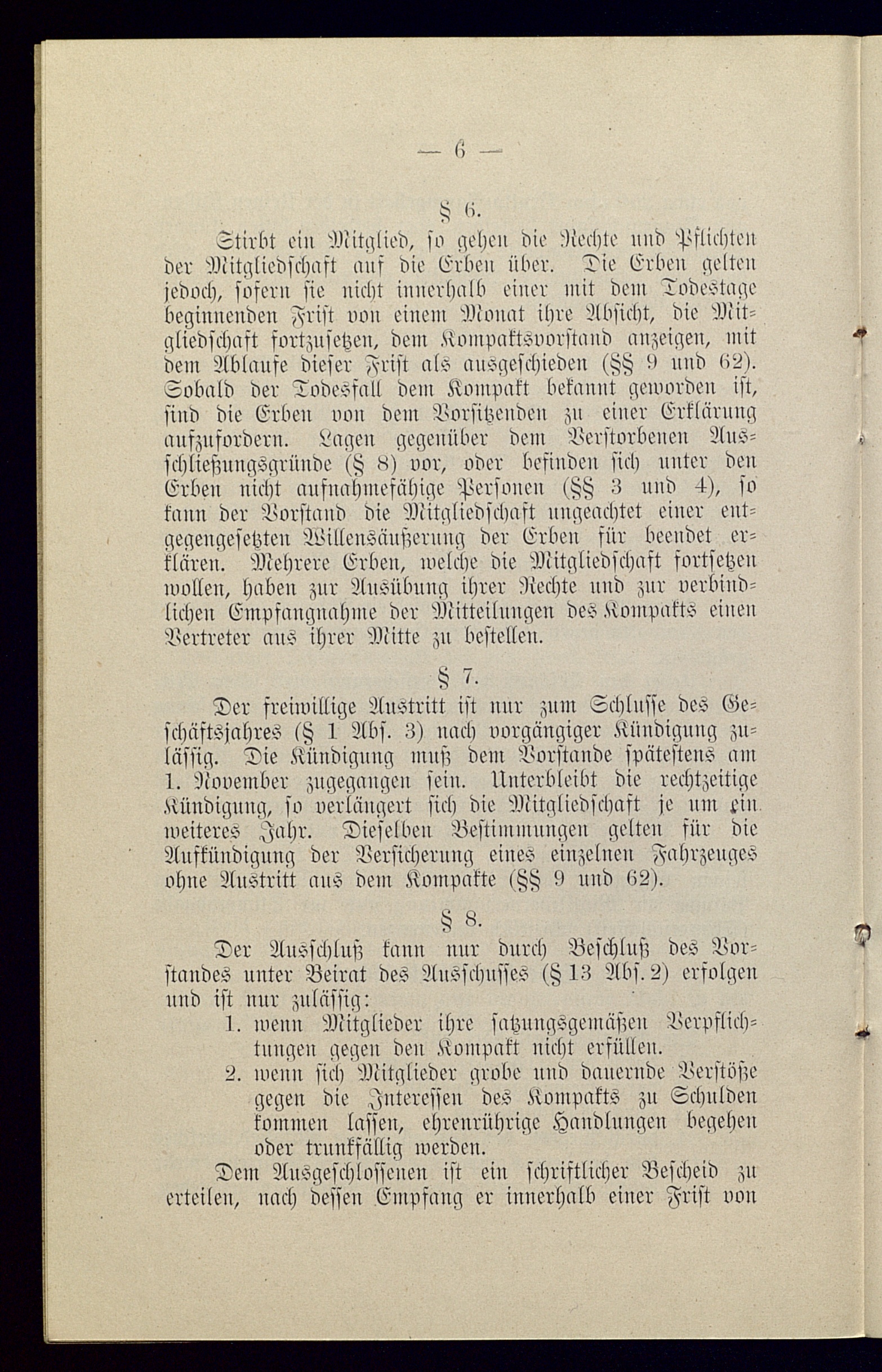 — 6 —

§ 6.

Stirbt ein Mitglied, so gehen die Rechte und Pflichten der Mitgliedschaft auf die Erben über. Die Erben gelten jedoch, sofern sie nicht innerhalb einer mit dem Todestage beginnenden Frist von einem Monat ihre Absicht, die Mitgliedschaft fortzusetzen, dem Kompaktsvorstand anzeigen, mit dem Ablaufe dieser Frist als ausgeschieden (§§ 9 und 62). Sobald der Todesfall dem Kompakt bekannt geworden ist, sind die Erben von dem Vorsitzenden zu einer Erklärung aufzufordern. Lagen gegenüber dem Verstorbenen Ausschließungsgründe (§ 8) vor, oder befinden sich unter den Erben nicht aufnahmefähige Personen (§§ 3 und 4), so kann der Vorstand die Mitgliedschaft ungeachtet einer entgegengesetzten Willensäußerung der Erben für beendet erklären. Mehrere Erben, welche die Mitgliedschaft fortsetzen wollen, haben zur Ausübung ihrer Rechte und zur verbindlichen Empfangnahme der Mitteilungen des Kompakts einen Vertreter aus ihrer Mitte zu bestellen.

§ 7.

Der freiwillige Austritt ist nur zum Schlusse des Geschäftsjahres (§ 1 Abs. 3) nach vorgängiger Kündigung zulässig. Die Kündigung muß dem Vorstande spätestens am 1. November zugegangen sein. Unterbleibt die rechtzeitige Kündigung, so verlängert sich die Mitgliedschaft je um ein weiteres Jahr. Dieselben Bestimmungen gelten für die Aufkündigung der Versicherung eines einzelnen Fahrzeuges ohne Austritt aus dem Kompakte (§§ 9 und 62).

§ 8.

Der Ausschluß kann nur durch Beschluß des Vorstandes unter Beirat des Ausschusses (§ 13 Abs. 2) erfolgen und ist nur zulässig:
1. wenn Mitglieder ihre satzungsgemäßen Verpflichtungen gegen den Kompakt nicht erfüllen.
2. wenn sich Mitglieder grobe und dauernde Verstöße gegen die Interessen des Kompakts zu Schulden kommen lassen, ehrenrührige Handlungen begehen oder trunkfällig werden.

Dem Ausgeschlossenen ist ein schriftlicher Bescheid zu erteilen, nach dessen Empfang er innerhalb einer Frist von